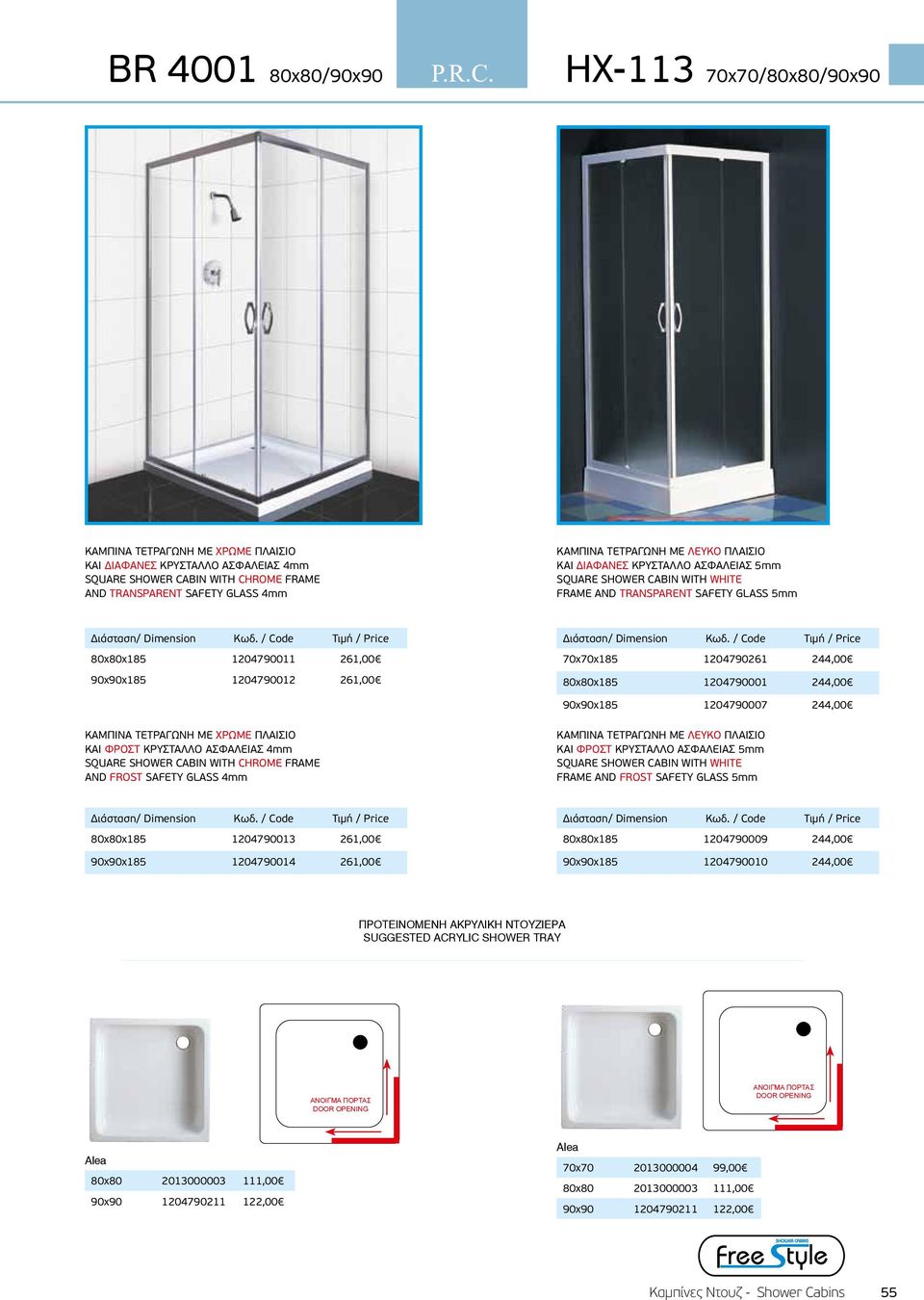 BR 4001 80x80/90x90

P.R.C.

HX-113 70x70/80x80/90x90

ΚΑΜΠΙΝΑ ΤΕΤΡΑΓΩΝΗ ΜΕ ΧΡΩΜΕ ΠΛΑΙΣΙΟ ΚΑΙ ΔΙΑΦΑΝΕΣ ΚΡΥΣΤΑΛΛΟ ΑΣΦΑΛΕΙΑΣ 4mm SQUARE SHOWER CABIN WITH CHROME FRAME AND TRANSPARENT SAFETY GLASS 4mm

| Διάσταση/ Dimension | Κωδ. / Code | Τιμή / Price |
|---|---|---|
| 80x80x185 | 1204790011 | 261,00€ |
| 90x90x185 | 1204790012 | 261,00€ |

ΚΑΜΠΙΝΑ ΤΕΤΡΑΓΩΝΗ ΜΕ ΧΡΩΜΕ ΠΛΑΙΣΙΟ ΚΑΙ ΦΡΟΣΤ ΚΡΥΣΤΑΛΛΟ ΑΣΦΑΛΕΙΑΣ 4mm SQUARE SHOWER CABIN WITH CHROME FRAME AND FROST SAFETY GLASS 4mm

| Διάσταση/ Dimension | Κωδ. / Code | Τιμή / Price |
|---|---|---|
| 80x80x185 | 1204790013 | 261,00€ |
| 90x90x185 | 1204790014 | 261,00€ |

ΚΑΜΠΙΝΑ ΤΕΤΡΑΓΩΝΗ ΜΕ ΛΕΥΚΟ ΠΛΑΙΣΙΟ ΚΑΙ ΔΙΑΦΑΝΕΣ ΚΡΥΣΤΑΛΛΟ ΑΣΦΑΛΕΙΑΣ 5mm SQUARE SHOWER CABIN WITH WHITE FRAME AND TRANSPARENT SAFETY GLASS 5mm

| Διάσταση/ Dimension | Κωδ. / Code | Τιμή / Price |
|---|---|---|
| 70x70x185 | 1204790261 | 244,00€ |
| 80x80x185 | 1204790001 | 244,00€ |
| 90x90x185 | 1204790007 | 244,00€ |

ΚΑΜΠΙΝΑ ΤΕΤΡΑΓΩΝΗ ΜΕ ΛΕΥΚΟ ΠΛΑΙΣΙΟ ΚΑΙ ΦΡΟΣΤ ΚΡΥΣΤΑΛΛΟ ΑΣΦΑΛΕΙΑΣ 5mm SQUARE SHOWER CABIN WITH WHITE FRAME AND FROST SAFETY GLASS 5mm

| Διάσταση/ Dimension | Κωδ. / Code | Τιμή / Price |
|---|---|---|
| 80x80x185 | 1204790009 | 244,00€ |
| 90x90x185 | 1204790010 | 244,00€ |

ΠΡΟΤΕΙΝΟΜΕΝΗ ΑΚΡΥΛΙΚΗ ΝΤΟΥΖΙΕΡΑ
SUGGESTED ACRYLIC SHOWER TRAY

ΑΝΟΙΓΜΑ ΠΟΡΤΑΣ
DOOR OPENING

Alea

| 80x80 | 2013000003 | 111,00€ |
|---|---|---|
| 90x90 | 1204790211 | 122,00€ |

ΑΝΟΙΓΜΑ ΠΟΡΤΑΣ
DOOR OPENING

Alea

| 70x70 | 2013000004 | 99,00€ |
|---|---|---|
| 80x80 | 2013000003 | 111,00€ |
| 90x90 | 1204790211 | 122,00€ |

SHOWER CABINS
Free Style

Καμπίνες Ντουζ - Shower Cabins 55